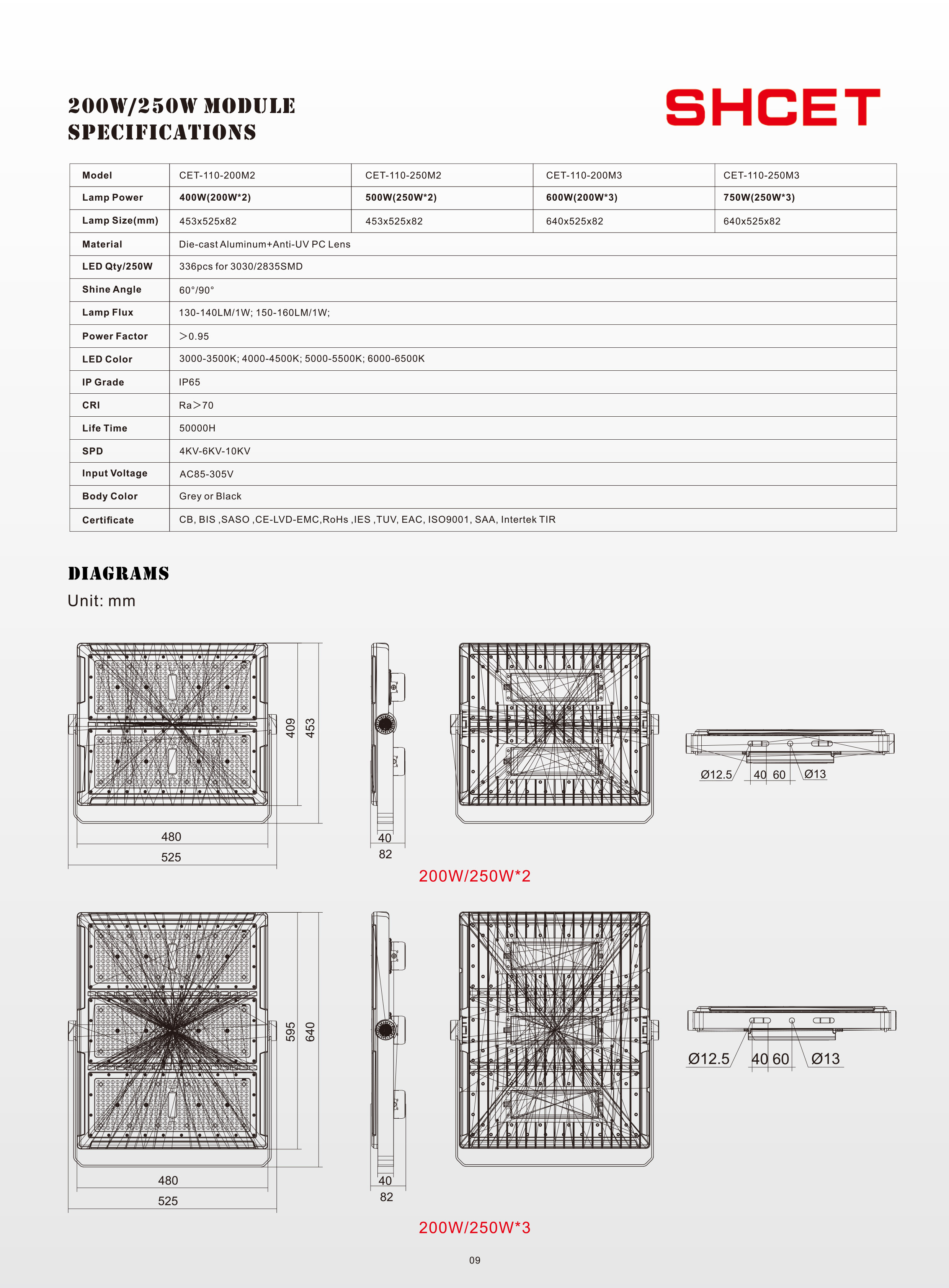 200W/250W MODULE SPECIFICATIONS

SHCET

| Model | CET-110-200M2 | CET-110-250M2 | CET-110-200M3 | CET-110-250M3 |
|---|---|---|---|---|
| Lamp Power | 400W(200W*2) | 500W(250W*2) | 600W(200W*3) | 750W(250W*3) |
| Lamp Size(mm) | 453x525x82 | 453x525x82 | 640x525x82 | 640x525x82 |
| Material | Die-cast Aluminum+Anti-UV PC Lens | | | |
| LED Qty/250W | 336pcs for 3030/2835SMD | | | |
| Shine Angle | 60°/90° | | | |
| Lamp Flux | 130-140LM/1W; 150-160LM/1W; | | | |
| Power Factor | >0.95 | | | |
| LED Color | 3000-3500K; 4000-4500K; 5000-5500K; 6000-6500K | | | |
| IP Grade | IP65 | | | |
| CRI | Ra>70 | | | |
| Life Time | 50000H | | | |
| SPD | 4KV-6KV-10KV | | | |
| Input Voltage | AC85-305V | | | |
| Body Color | Grey or Black | | | |
| Certificate | CB, BIS ,SASO ,CE-LVD-EMC,RoHs ,IES ,TUV, EAC, ISO9001, SAA, Intertek TIR | | | |

DIAGRAMS
Unit: mm

409
453
480
525
40
82
Ø12.5
40 60
Ø13
200W/250W*2

595
640
480
525
40
82
Ø12.5
40 60
Ø13
200W/250W*3

09